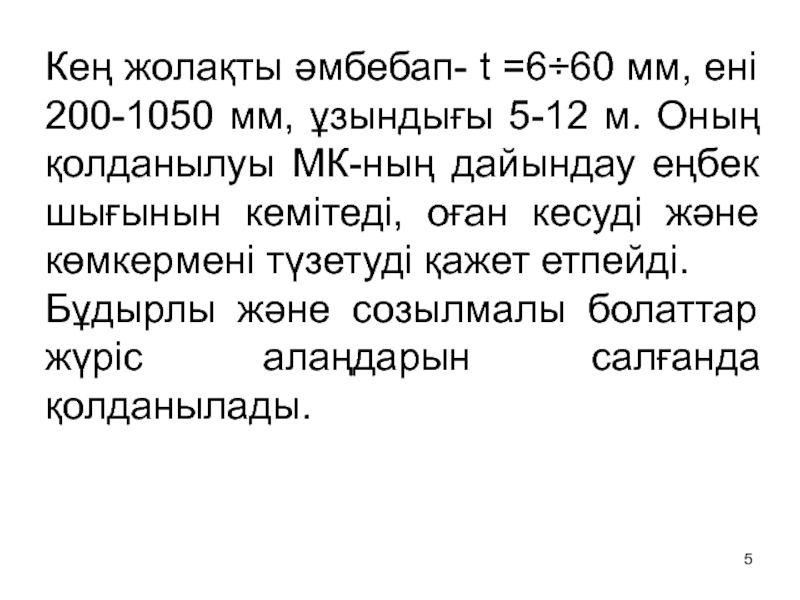 Кең жолақты әмбебап- t =6÷60 мм, ені 200-1050 мм, ұзындығы 5-12 м. Оның қолданылуы МК-ның дайындау еңбек шығынын кемітеді, оған кесуді және көмкермені түзетуді қажет етпейді.

Бұдырлы және созылмалы болаттар жүріс алаңдарын салғанда қолданылады.

5